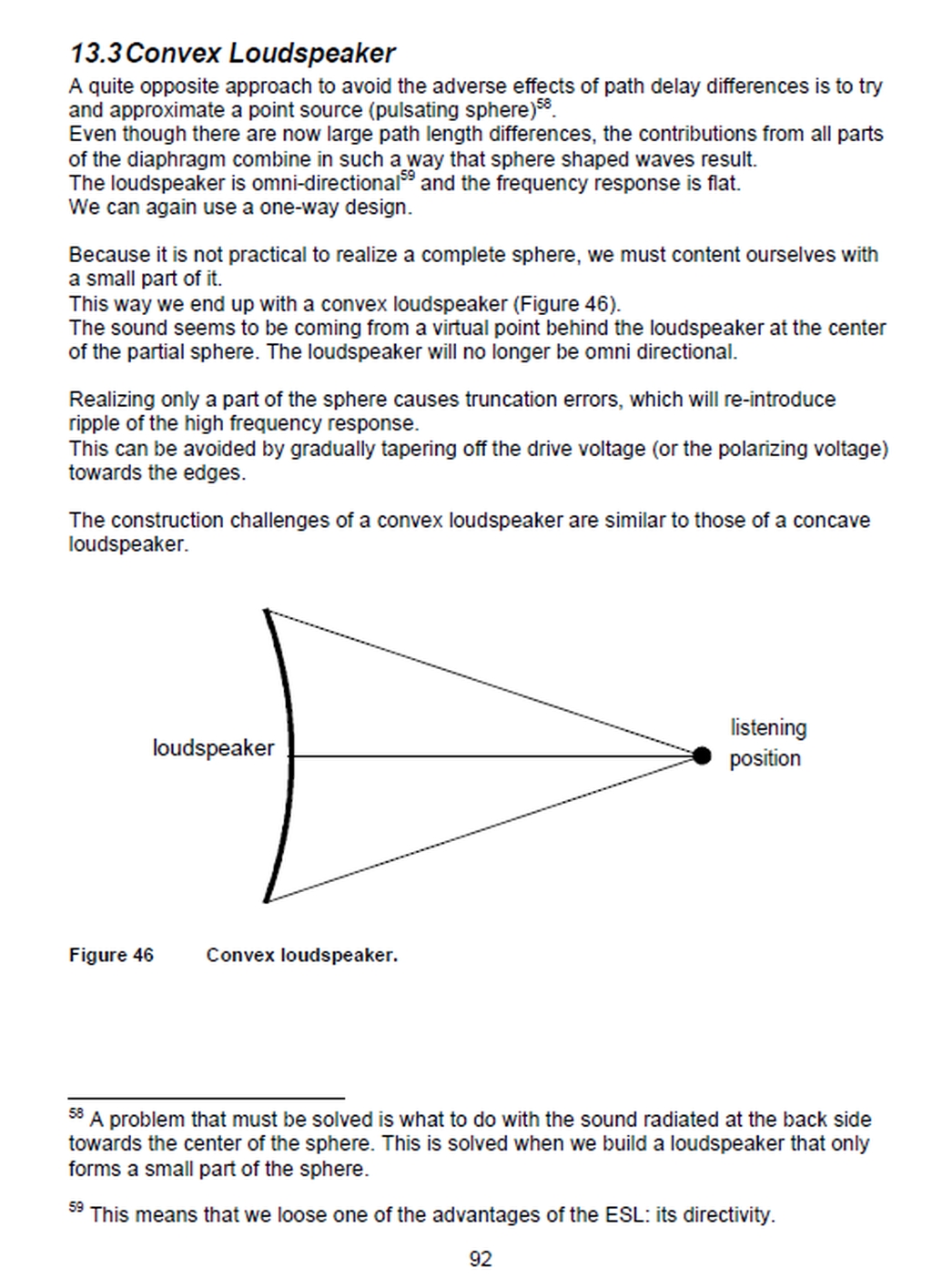 13.3 Convex Loudspeaker

A quite opposite approach to avoid the adverse effects of path delay differences is to try and approximate a point source (pulsating sphere)$^{58}$.
Even though there are now large path length differences, the contributions from all parts of the diaphragm combine in such a way that sphere shaped waves result.
The loudspeaker is omni-directional$^{59}$ and the frequency response is flat.
We can again use a one-way design.

Because it is not practical to realize a complete sphere, we must content ourselves with a small part of it.
This way we end up with a convex loudspeaker (Figure 46).
The sound seems to be coming from a virtual point behind the loudspeaker at the center of the partial sphere. The loudspeaker will no longer be omni directional.

Realizing only a part of the sphere causes truncation errors, which will re-introduce ripple of the high frequency response.
This can be avoided by gradually tapering off the drive voltage (or the polarizing voltage) towards the edges.

The construction challenges of a convex loudspeaker are similar to those of a concave loudspeaker.

loudspeaker

listening position

Figure 46 Convex loudspeaker.

$^{58}$ A problem that must be solved is what to do with the sound radiated at the back side towards the center of the sphere. This is solved when we build a loudspeaker that only forms a small part of the sphere.

$^{59}$ This means that we loose one of the advantages of the ESL: its directivity.

92